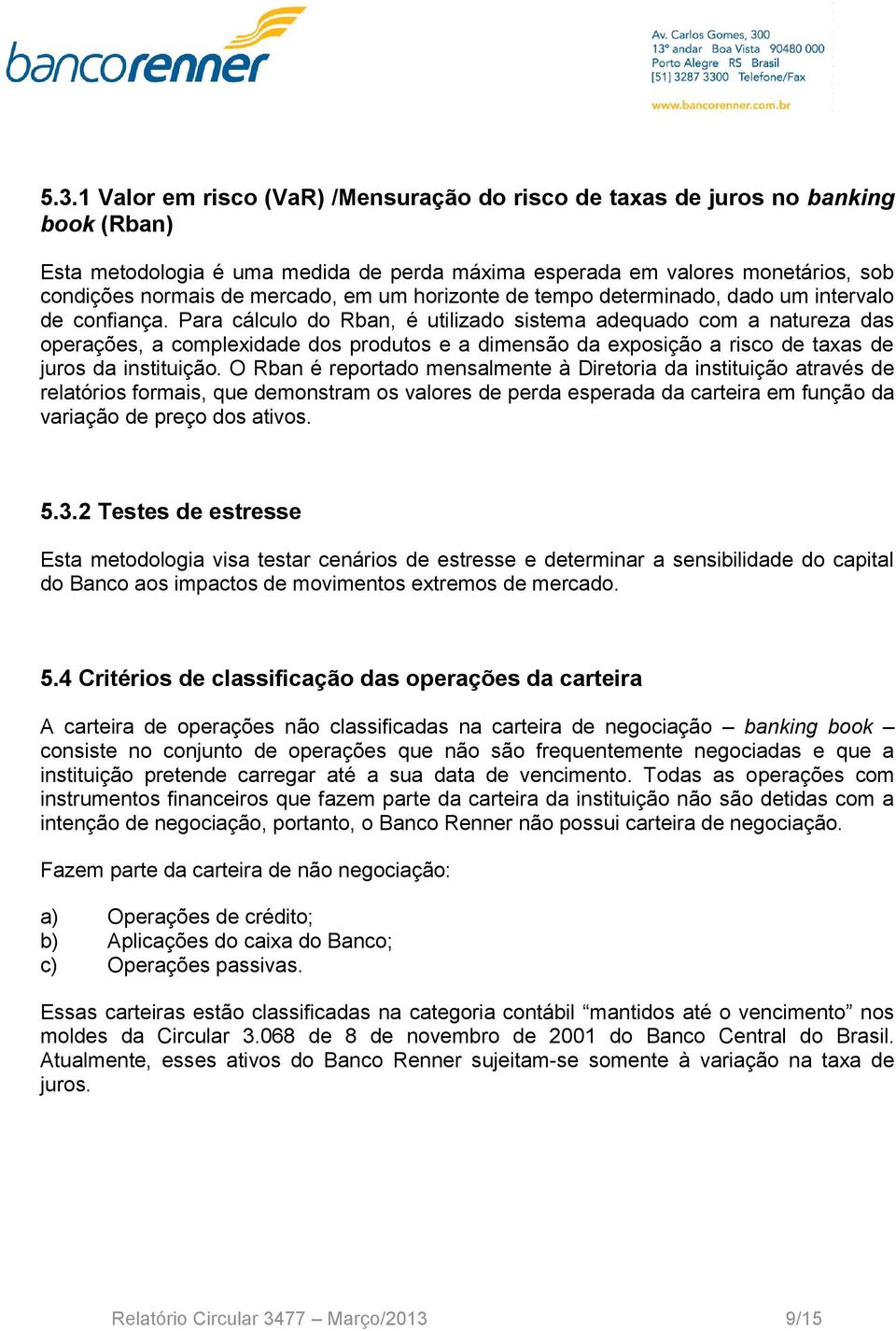 bancorenner

Av. Carlos Gomes, 300
13º andar Boa Vista 90480 000
Porto Alegre RS Brasil
[51] 3287 3300 Telefone/Fax

www.bancorenner.com.br

5.3.1 Valor em risco (VaR) /Mensuração do risco de taxas de juros no banking book (Rban)

Esta metodologia é uma medida de perda máxima esperada em valores monetários, sob condições normais de mercado, em um horizonte de tempo determinado, dado um intervalo de confiança. Para cálculo do Rban, é utilizado sistema adequado com a natureza das operações, a complexidade dos produtos e a dimensão da exposição a risco de taxas de juros da instituição. O Rban é reportado mensalmente à Diretoria da instituição através de relatórios formais, que demonstram os valores de perda esperada da carteira em função da variação de preço dos ativos.

5.3.2 Testes de estresse

Esta metodologia visa testar cenários de estresse e determinar a sensibilidade do capital do Banco aos impactos de movimentos extremos de mercado.

5.4 Critérios de classificação das operações da carteira

A carteira de operações não classificadas na carteira de negociação – banking book – consiste no conjunto de operações que não são frequentemente negociadas e que a instituição pretende carregar até a sua data de vencimento. Todas as operações com instrumentos financeiros que fazem parte da carteira da instituição não são detidas com a intenção de negociação, portanto, o Banco Renner não possui carteira de negociação.

Fazem parte da carteira de não negociação:

a) Operações de crédito;
b) Aplicações do caixa do Banco;
c) Operações passivas.

Essas carteiras estão classificadas na categoria contábil “mantidos até o vencimento” nos moldes da Circular 3.068 de 8 de novembro de 2001 do Banco Central do Brasil. Atualmente, esses ativos do Banco Renner sujeitam-se somente à variação na taxa de juros.

Relatório Circular 3477 – Março/2013 9/15